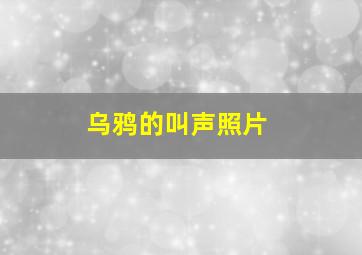 乌鸦的叫声照片